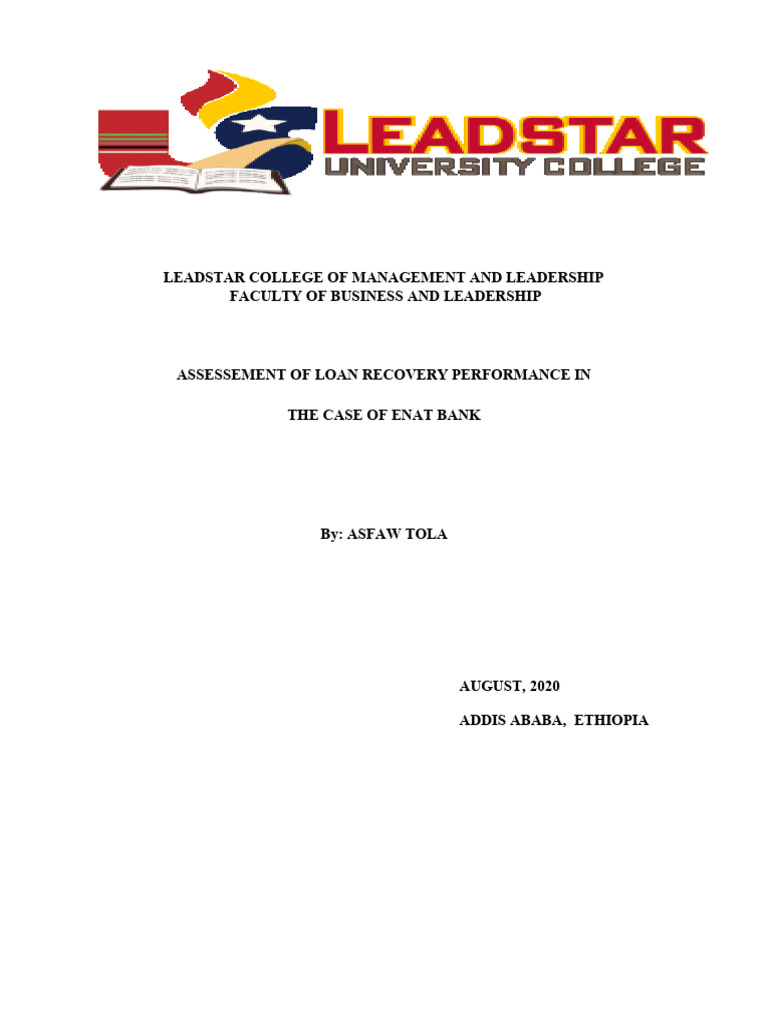 LEADSTAR
UNIVERSITY COLLEGE

LEADSTAR COLLEGE OF MANAGEMENT AND LEADERSHIP
FACULTY OF BUSINESS AND LEADERSHIP

ASSESSEMENT OF LOAN RECOVERY PERFORMANCE IN

THE CASE OF ENAT BANK

By: ASFAW TOLA

AUGUST, 2020

ADDIS ABABA, ETHIOPIA